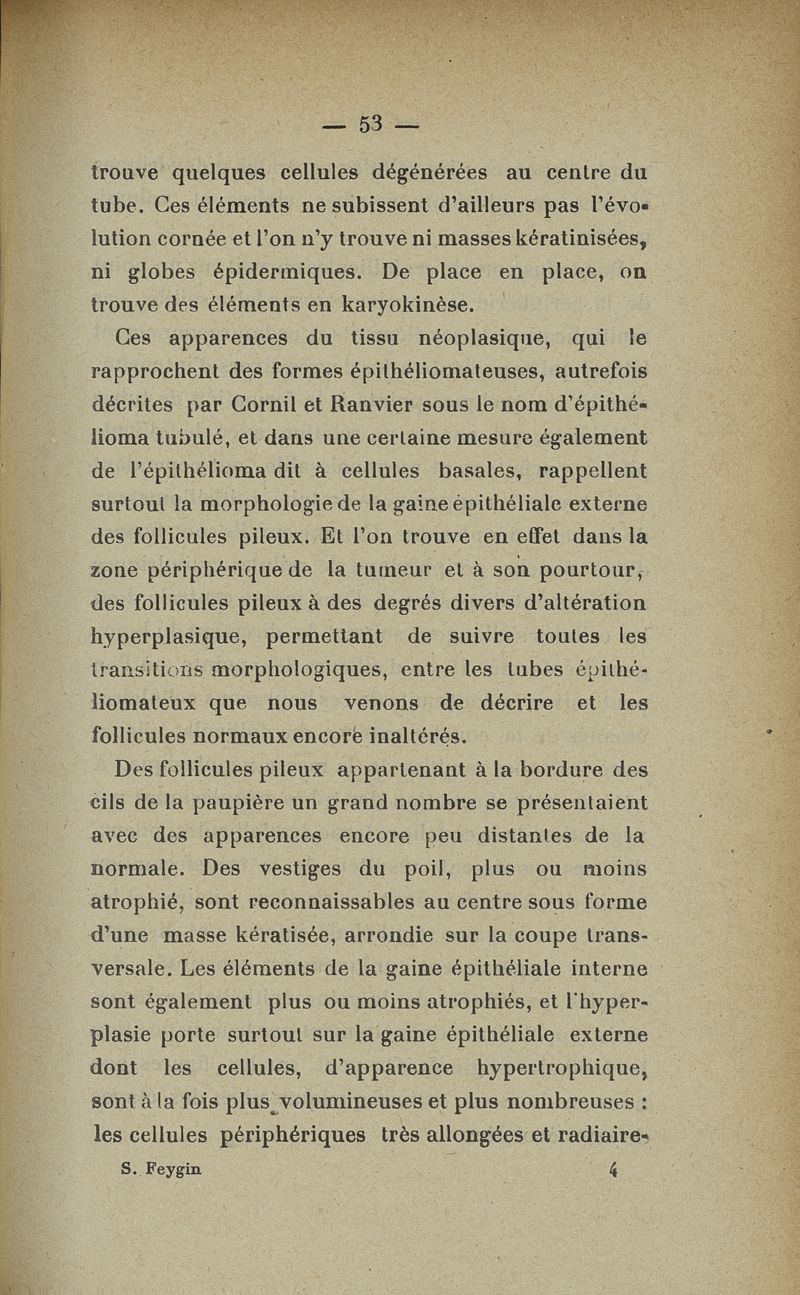 — 53 —

trouve quelques cellules dégénérées au centre du tube. Ces éléments ne subissent d'ailleurs pas l'évolution cornée et l'on n'y trouve ni masses kératinisées, ni globes épidermiques. De place en place, on trouve des éléments en karyokinèse.

Ces apparences du tissu néoplasique, qui le rapprochent des formes épithéliomateuses, autrefois décrites par Cornil et Ranvier sous le nom d'épithélioma tubulé, et dans une certaine mesure également de l'épithélioma dit à cellules basales, rappellent surtout la morphologie de la gaine épithéliale externe des follicules pileux. Et l'on trouve en effet dans la zone périphérique de la tumeur et à son pourtour, des follicules pileux à des degrés divers d'altération hyperplasique, permettant de suivre toutes les transitions morphologiques, entre les tubes épithéliomateux que nous venons de décrire et les follicules normaux encore inaltérés.

Des follicules pileux appartenant à la bordure des cils de la paupière un grand nombre se présentaient avec des apparences encore peu distantes de la normale. Des vestiges du poil, plus ou moins atrophié, sont reconnaissables au centre sous forme d'une masse kératisée, arrondie sur la coupe transversale. Les éléments de la gaine épithéliale interne sont également plus ou moins atrophiés, et l'hyperplasie porte surtout sur la gaine épithéliale externe dont les cellules, d'apparence hypertrophique, sont à la fois plus volumineuses et plus nombreuses : les cellules périphériques très allongées et radiaire-

S. Feygin 4